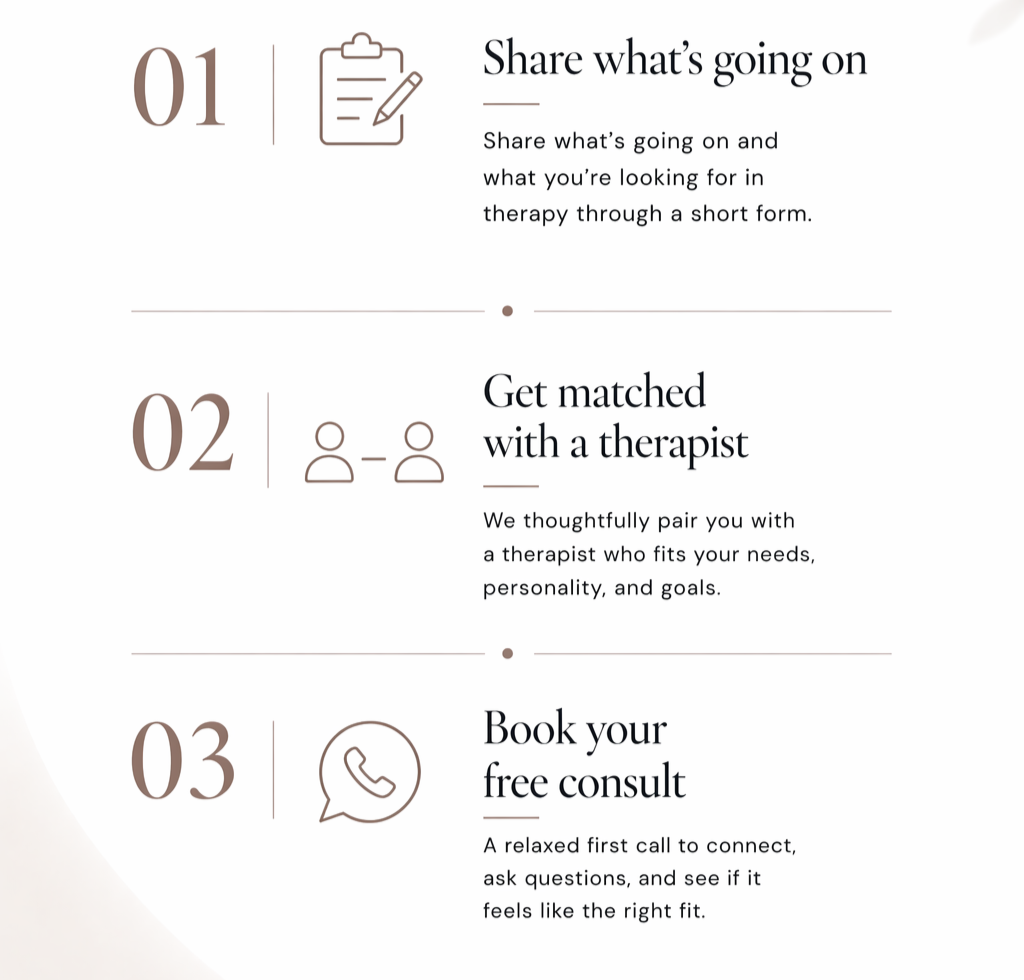 01

Share what's going on

Share what's going on and what you're looking for in therapy through a short form.

02

Get matched
with a therapist

We thoughtfully pair you with a therapist who fits your needs, personality, and goals.

03

Book your
free consult

A relaxed first call to connect, ask questions, and see if it feels like the right fit.